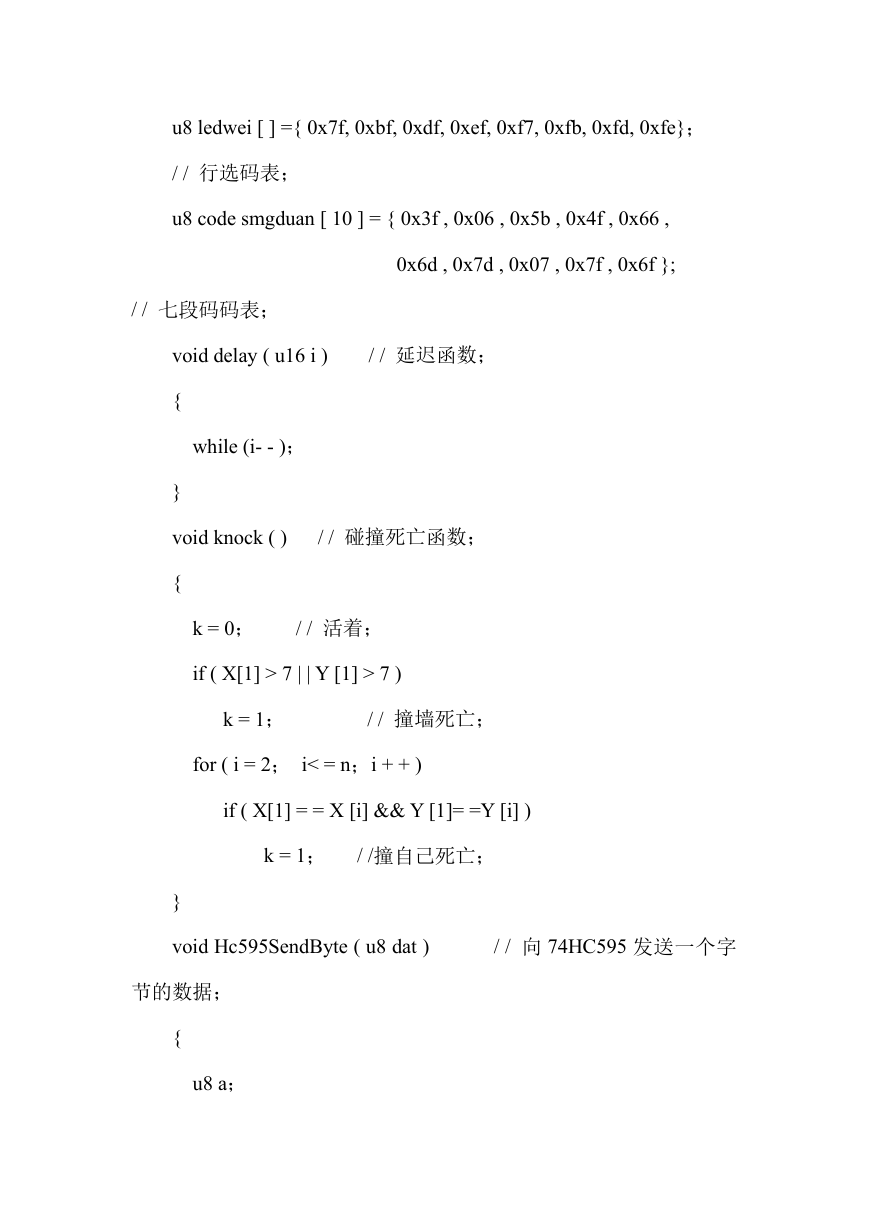 u8 ledwei [ ] ={ 0x7f, 0xbf, 0xdf, 0xef, 0xf7, 0xfb, 0xfd, 0xfe}；

/ / 行选码表；

u8 code smgduan [ 10 ] = { 0x3f , 0x06 , 0x5b , 0x4f , 0x66 ,

0x6d , 0x7d , 0x07 , 0x7f , 0x6f };

/ / 七段码码表；

void delay ( u16 i )　　/ / 延迟函数；

{

while (i- - )；

}

void knock ( )　　/ / 碰撞死亡函数；

{

k = 0；　　/ / 活着；

if ( X[1] > 7 | | Y [1] > 7 )

k = 1；　　/ / 撞墙死亡；

for ( i = 2；　i< = n；i + + )

if ( X[1] = = X [i] && Y [1]= =Y [i] )

k = 1；　　/ /撞自己死亡；

}

void Hc595SendByte ( u8 dat )　　/ / 向 74HC595 发送一个字节的数据；

{

u8 a；